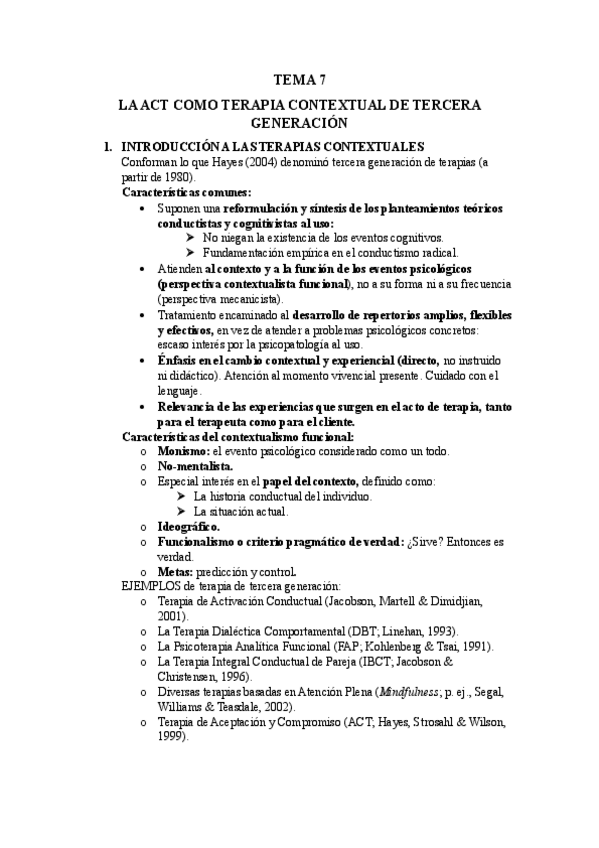 TEMA 7

LA ACT COMO TERAPIA CONTEXTUAL DE TERCERA GENERACIÓN

1. INTRODUCCIÓN A LAS TERAPIAS CONTEXTUALES

Conforman lo que Hayes (2004) denominó tercera generación de terapias (a partir de 1980).

Características comunes:

• Suponen una reformulación y síntesis de los planteamientos teóricos conductistas y cognitivistas al uso:
  ➤ No niegan la existencia de los eventos cognitivos.
  ➤ Fundamentación empírica en el conductismo radical.
• Atienden al contexto y a la función de los eventos psicológicos (perspectiva contextualista funcional), no a su forma ni a su frecuencia (perspectiva mecanicista).
• Tratamiento encaminado al desarrollo de repertorios amplios, flexibles y efectivos, en vez de atender a problemas psicológicos concretos: escaso interés por la psicopatología al uso.
• Énfasis en el cambio contextual y experiencial (directo, no instruido ni didáctico). Atención al momento vivencial presente. Cuidado con el lenguaje.
• Relevancia de las experiencias que surgen en el acto de terapia, tanto para el terapeuta como para el cliente.

Características del contextualismo funcional:

o Monismo: el evento psicológico considerado como un todo.
o No-mentalista.
o Especial interés en el papel del contexto, definido como:
  ➤ La historia conductual del individuo.
  ➤ La situación actual.
o Ideográfico.
o Funcionalismo o criterio pragmático de verdad: ¿Sirve? Entonces es verdad.
o Metas: predicción y control.

EJEMPLOS de terapia de tercera generación:

o Terapia de Activación Conductual (Jacobson, Martell & Dimidjian, 2001).
o La Terapia Dialéctica Comportamental (DBT; Linehan, 1993).
o La Psicoterapia Analítica Funcional (FAP; Kohlenberg & Tsai, 1991).
o La Terapia Integral Conductual de Pareja (IBCT; Jacobson & Christensen, 1996).
o Diversas terapias basadas en Atención Plena (Mindfulness; p. ej., Segal, Williams & Teasdale, 2002).
o Terapia de Aceptación y Compromiso (ACT; Hayes, Strosahl & Wilson, 1999).